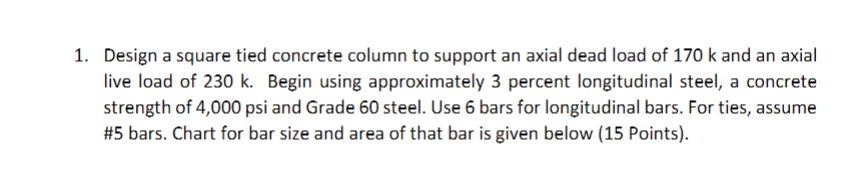 1. Design a square tied concrete column to support an axial dead load of 170 k and an axial live load of 230 k. Begin using approximately 3 percent longitudinal steel, a concrete strength of 4,000 psi and Grade 60 steel. Use 6 bars for longitudinal bars. For ties, assume #5 bars. Chart for bar size and area of that bar is given below (15 Points).